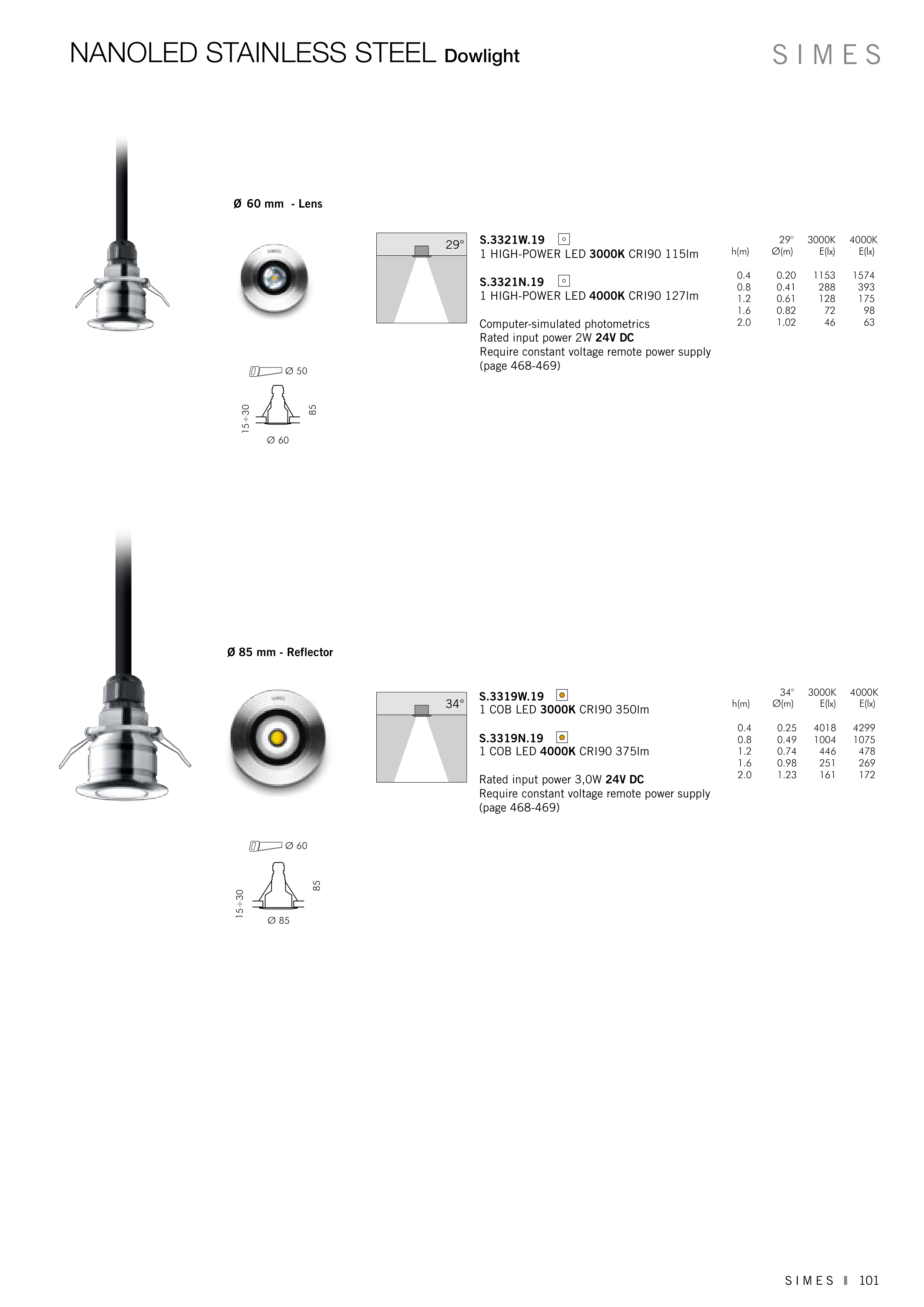 NANOLED STAINLESS STEEL Dowlight

SIMES

Ø 60 mm - Lens

29°

S.3321W.19
1 HIGH-POWER LED 3000K CRI90 115lm

S.3321N.19
1 HIGH-POWER LED 4000K CRI90 127lm

Computer-simulated photometrics
Rated input power 2W 24V DC
Require constant voltage remote power supply (page 468-469)

| h(m) | 29° Ø(m) | 3000K E(lx) | 4000K E(lx) |
|---|---|---|---|
| 0.4 | 0.20 | 1153 | 1574 |
| 0.8 | 0.41 | 288 | 393 |
| 1.2 | 0.61 | 128 | 175 |
| 1.6 | 0.82 | 72 | 98 |
| 2.0 | 1.02 | 46 | 63 |

Ø 50

15÷30

85

Ø 60

Ø 85 mm - Reflector

34°

S.3319W.19
1 COB LED 3000K CRI90 350lm

S.3319N.19
1 COB LED 4000K CRI90 375lm

Rated input power 3,0W 24V DC
Require constant voltage remote power supply (page 468-469)

| h(m) | 34° Ø(m) | 3000K E(lx) | 4000K E(lx) |
|---|---|---|---|
| 0.4 | 0.25 | 4018 | 4299 |
| 0.8 | 0.49 | 1004 | 1075 |
| 1.2 | 0.74 | 446 | 478 |
| 1.6 | 0.98 | 251 | 269 |
| 2.0 | 1.23 | 161 | 172 |

Ø 60

15÷30

85

Ø 85

SIMES 101